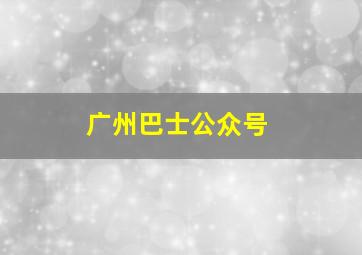 广州巴士公众号